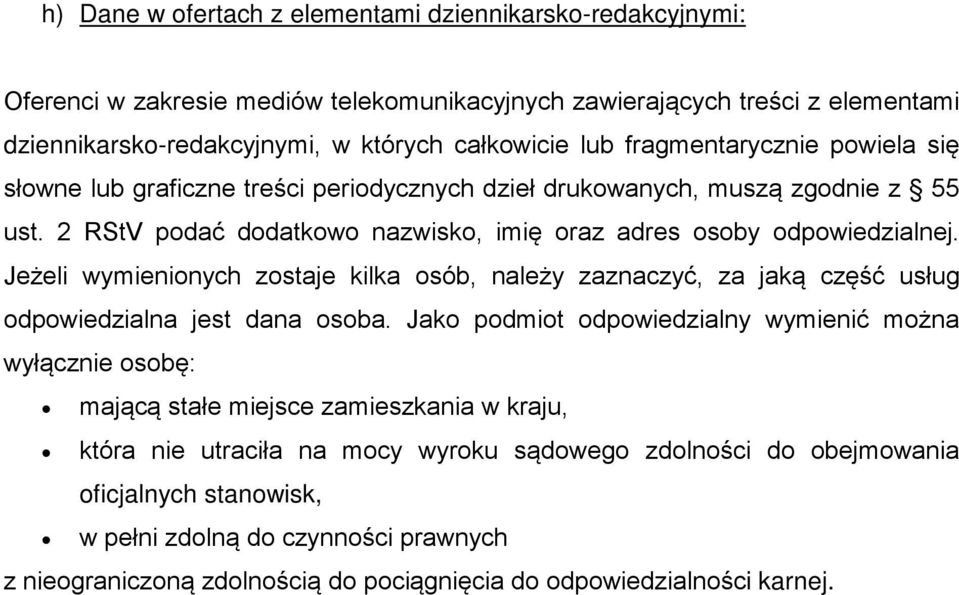 h) Dane w ofertach z elementami dziennikarsko-redakcyjnymi:

Oferenci w zakresie mediów telekomunikacyjnych zawierających treści z elementami dziennikarsko-redakcyjnymi, w których całkowicie lub fragmentarycznie powiela się słowne lub graficzne treści periodycznych dzieł drukowanych, muszą zgodnie z § 55 ust. 2 RStV podać dodatkowo nazwisko, imię oraz adres osoby odpowiedzialnej. Jeżeli wymienionych zostaje kilka osób, należy zaznaczyć, za jaką część usług odpowiedzialna jest dana osoba. Jako podmiot odpowiedzialny wymienić można wyłącznie osobę:

• mającą stałe miejsce zamieszkania w kraju,
• która nie utraciła na mocy wyroku sądowego zdolności do obejmowania oficjalnych stanowisk,
• w pełni zdolną do czynności prawnych

z nieograniczoną zdolnością do pociągnięcia do odpowiedzialności karnej.